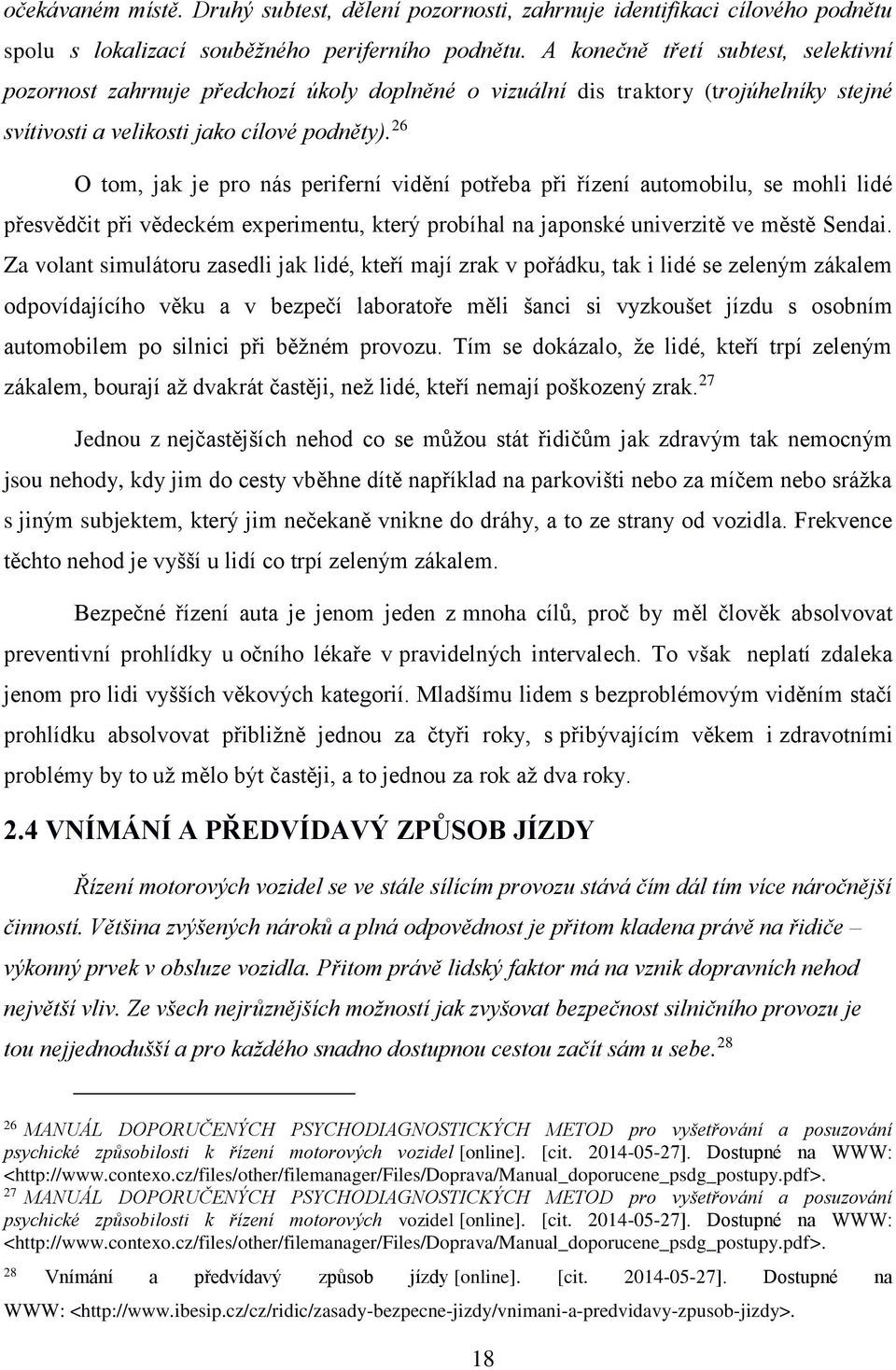 očekávaném místě. Druhý subtest, dělení pozornosti, zahrnuje identifikaci cílového podnětu spolu s lokalizací souběžného periferního podnětu. A konečně třetí subtest, selektivní pozornost zahrnuje předchozí úkoly doplněné o vizuální dis traktory (trojúhelníky stejné svítivosti a velikosti jako cílové podněty).$^{26}$

O tom, jak je pro nás periferní vidění potřeba při řízení automobilu, se mohli lidé přesvědčit při vědeckém experimentu, který probíhal na japonské univerzitě ve městě Sendai. Za volant simulátoru zasedli jak lidé, kteří mají zrak v pořádku, tak i lidé se zeleným zákalem odpovídajícího věku a v bezpečí laboratoře měli šanci si vyzkoušet jízdu s osobním automobilem po silnici při běžném provozu. Tím se dokázalo, že lidé, kteří trpí zeleným zákalem, bourají až dvakrát častěji, než lidé, kteří nemají poškozený zrak.$^{27}$

Jednou z nejčastějších nehod co se můžou stát řidičům jak zdravým tak nemocným jsou nehody, kdy jim do cesty vběhne dítě například na parkovišti nebo za míčem nebo srážka s jiným subjektem, který jim nečekaně vnikne do dráhy, a to ze strany od vozidla. Frekvence těchto nehod je vyšší u lidí co trpí zeleným zákalem.

Bezpečné řízení auta je jenom jeden z mnoha cílů, proč by měl člověk absolvovat preventivní prohlídky u očního lékaře v pravidelných intervalech. To však neplatí zdaleka jenom pro lidi vyšších věkových kategorií. Mladšímu lidem s bezproblémovým viděním stačí prohlídku absolvovat přibližně jednou za čtyři roky, s přibývajícím věkem i zdravotními problémy by to už mělo být častěji, a to jednou za rok až dva roky.

2.4 VNÍMÁNÍ A PŘEDVÍDAVÝ ZPŮSOB JÍZDY

Řízení motorových vozidel se ve stále sílícím provozu stává čím dál tím více náročnější činností. Většina zvýšených nároků a plná odpovědnost je přitom kladena právě na řidiče – výkonný prvek v obsluze vozidla. Přitom právě lidský faktor má na vznik dopravních nehod největší vliv. Ze všech nejrůznějších možností jak zvyšovat bezpečnost silničního provozu je tou nejjednodušší a pro každého snadno dostupnou cestou začít sám u sebe.$^{28}$

$^{26}$ MANUÁL DOPORUČENÝCH PSYCHODIAGNOSTICKÝCH METOD pro vyšetřování a posuzování psychické způsobilosti k řízení motorových vozidel [online]. [cit. 2014-05-27]. Dostupné na WWW: <http://www.contexo.cz/files/other/filemanager/Files/Doprava/Manual_doporucene_psdg_postupy.pdf>.
$^{27}$ MANUÁL DOPORUČENÝCH PSYCHODIAGNOSTICKÝCH METOD pro vyšetřování a posuzování psychické způsobilosti k řízení motorových vozidel [online]. [cit. 2014-05-27]. Dostupné na WWW: <http://www.contexo.cz/files/other/filemanager/Files/Doprava/Manual_doporucene_psdg_postupy.pdf>.
$^{28}$ Vnímání a předvídavý způsob jízdy [online]. [cit. 2014-05-27]. Dostupné na WWW: <http://www.ibesip.cz/cz/ridic/zasady-bezpecne-jizdy/vnimani-a-predvidavy-zpusob-jizdy>.

18